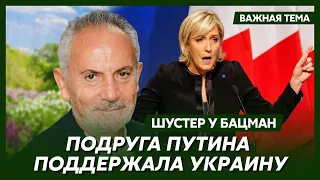 ВАЖНАЯ ТЕМА

ШУСТЕР У БАЦМАН

ПОДРУГА ПУТИНА ПОДДЕРЖАЛА УКРАИНУ